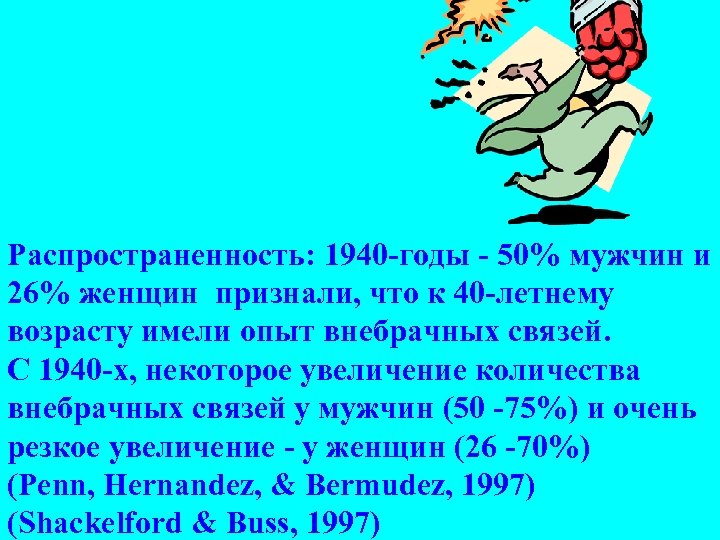 Распространенность: 1940-годы - 50% мужчин и 26% женщин признали, что к 40-летнему возрасту имели опыт внебрачных связей.
С 1940-х, некоторое увеличение количества внебрачных связей у мужчин (50 -75%) и очень резкое увеличение - у женщин (26 -70%)
(Penn, Hernandez, & Bermudez, 1997)
(Shackelford & Buss, 1997)